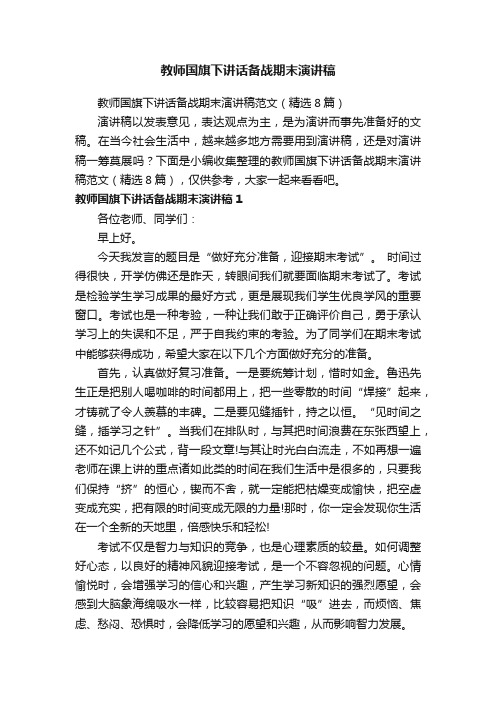 教师国旗下讲话备战期末演讲稿

教师国旗下讲话备战期末演讲稿范文（精选8篇）

演讲稿以发表意见，表达观点为主，是为演讲而事先准备好的文稿。在当今社会生活中，越来越多地方需要用到演讲稿，还是对演讲稿一筹莫展吗？下面是小编收集整理的教师国旗下讲话备战期末演讲稿范文（精选8篇），仅供参考，大家一起来看看吧。

教师国旗下讲话备战期末演讲稿1

各位老师、同学们：

早上好。

今天我发言的题目是“做好充分准备，迎接期末考试”。 时间过得很快，开学仿佛还是昨天，转眼间我们就要面临期末考试了。考试是检验学生学习成果的最好方式，更是展现我们学生优良学风的重要窗口。考试也是一种考验，一种让我们敢于正确评价自己，勇于承认学习上的失误和不足，严于自我约束的考验。为了同学们在期末考试中能够获得成功，希望大家在以下几个方面做好充分的准备。

首先，认真做好复习准备。一是要统筹计划，惜时如金。鲁迅先生正是把别人喝咖啡的时间都用上，把一些零散的时间“焊接”起来，才铸就了令人羡慕的丰碑。二是要见缝插针，持之以恒。“见时间之缝，插学习之针”。当我们在排队时，与其把时间浪费在东张西望上，还不如记几个公式，背一段文章!与其让时光白白流走，不如再想一遍老师在课上讲的重点诸如此类的时间在我们生活中是很多的，只要我们保持“挤”的恒心，锲而不舍，就一定能把枯燥变成愉快，把空虚变成充实，把有限的时间变成无限的力量!那时，你一定会发现你生活在一个全新的天地里，倍感快乐和轻松!

考试不仅是智力与知识的竞争，也是心理素质的较量。如何调整好心态，以良好的精神风貌迎接考试，是一个不容忽视的问题。心情愉悦时，会增强学习的信心和兴趣，产生学习新知识的强烈愿望，会感到大脑象海绵吸水一样，比较容易把知识“吸”进去，而烦恼、焦虑、愁闷、恐惧时，会降低学习的愿望和兴趣，从而影响智力发展。